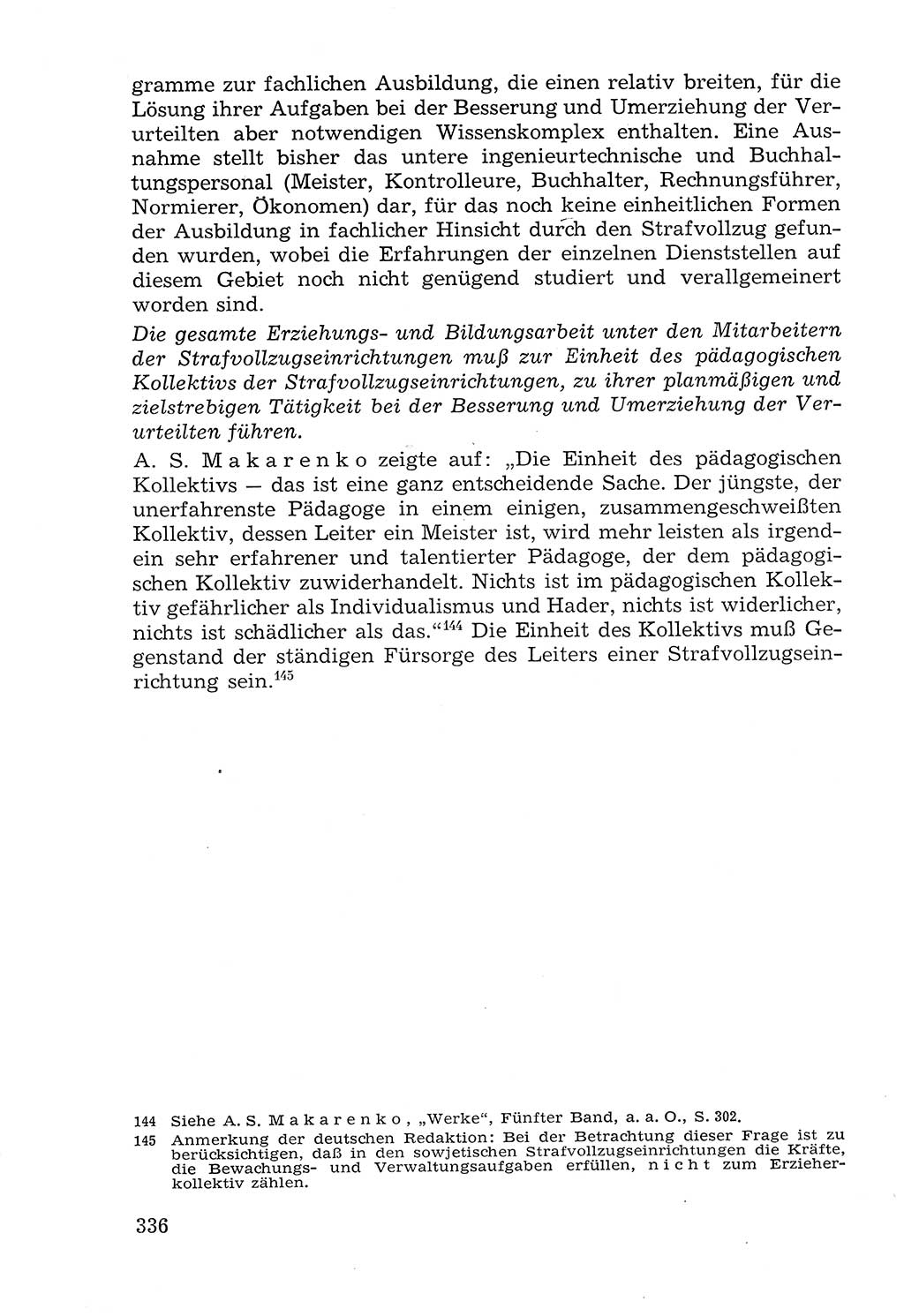 gramme zur fachlichen Ausbildung, die einen relativ breiten, für die Lösung ihrer Aufgaben bei der Besserung und Umerziehung der Verurteilten aber notwendigen Wissenskomplex enthalten. Eine Ausnahme stellt bisher das untere ingenieurtechnische und Buchhaltungspersonal (Meister, Kontrolleure, Buchhalter, Rechnungsführer, Normierer, Ökonomen) dar, für das noch keine einheitlichen Formen der Ausbildung in fachlicher Hinsicht durch den Strafvollzug gefunden wurden, wobei die Erfahrungen der einzelnen Dienststellen auf diesem Gebiet noch nicht genügend studiert und verallgemeinert worden sind.

Die gesamte Erziehungs- und Bildungsarbeit unter den Mitarbeitern der Strafvollzugseinrichtungen muß zur Einheit des pädagogischen Kollektivs der Strafvollzugseinrichtungen, zu ihrer planmäßigen und zielstrebigen Tätigkeit bei der Besserung und Umerziehung der Verurteilten führen.

A. S. Makarenko zeigte auf: „Die Einheit des pädagogischen Kollektivs — das ist eine ganz entscheidende Sache. Der jüngste, der unerfahrenste Pädagoge in einem einigen, zusammengeschweißten Kollektiv, dessen Leiter ein Meister ist, wird mehr leisten als irgendein sehr erfahrener und talentierter Pädagoge, der dem pädagogischen Kollektiv zuwiderhandelt. Nichts ist im pädagogischen Kollektiv gefährlicher als Individualismus und Hader, nichts ist widerlicher, nichts ist schädlicher als das.“$^{144}$ Die Einheit des Kollektivs muß Gegenstand der ständigen Fürsorge des Leiters einer Strafvollzugseinrichtung sein.$^{145}$

144 Siehe A. S. Makarenko, „Werke“, Fünfter Band, a. a. O., S. 302.
145 Anmerkung der deutschen Redaktion: Bei der Betrachtung dieser Frage ist zu berücksichtigen, daß in den sowjetischen Strafvollzugseinrichtungen die Kräfte, die Bewachungs- und Verwaltungsaufgaben erfüllen, nicht zum Erzieherkollektiv zählen.

336